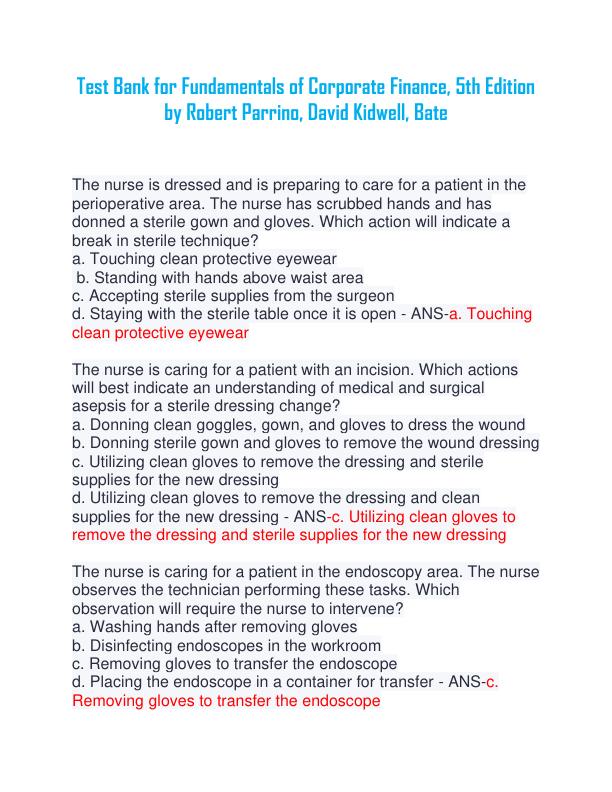 Test Bank for Fundamentals of Corporate Finance, 5th Edition by Robert Parrino, David Kidwell, Bate

The nurse is dressed and is preparing to care for a patient in the perioperative area. The nurse has scrubbed hands and has donned a sterile gown and gloves. Which action will indicate a break in sterile technique?
a. Touching clean protective eyewear
b. Standing with hands above waist area
c. Accepting sterile supplies from the surgeon
d. Staying with the sterile table once it is open - ANS-a. Touching clean protective eyewear

The nurse is caring for a patient with an incision. Which actions will best indicate an understanding of medical and surgical asepsis for a sterile dressing change?
a. Donning clean goggles, gown, and gloves to dress the wound
b. Donning sterile gown and gloves to remove the wound dressing
c. Utilizing clean gloves to remove the dressing and sterile supplies for the new dressing
d. Utilizing clean gloves to remove the dressing and clean supplies for the new dressing - ANS-c. Utilizing clean gloves to remove the dressing and sterile supplies for the new dressing

The nurse is caring for a patient in the endoscopy area. The nurse observes the technician performing these tasks. Which observation will require the nurse to intervene?
a. Washing hands after removing gloves
b. Disinfecting endoscopes in the workroom
c. Removing gloves to transfer the endoscope
d. Placing the endoscope in a container for transfer - ANS-c. Removing gloves to transfer the endoscope